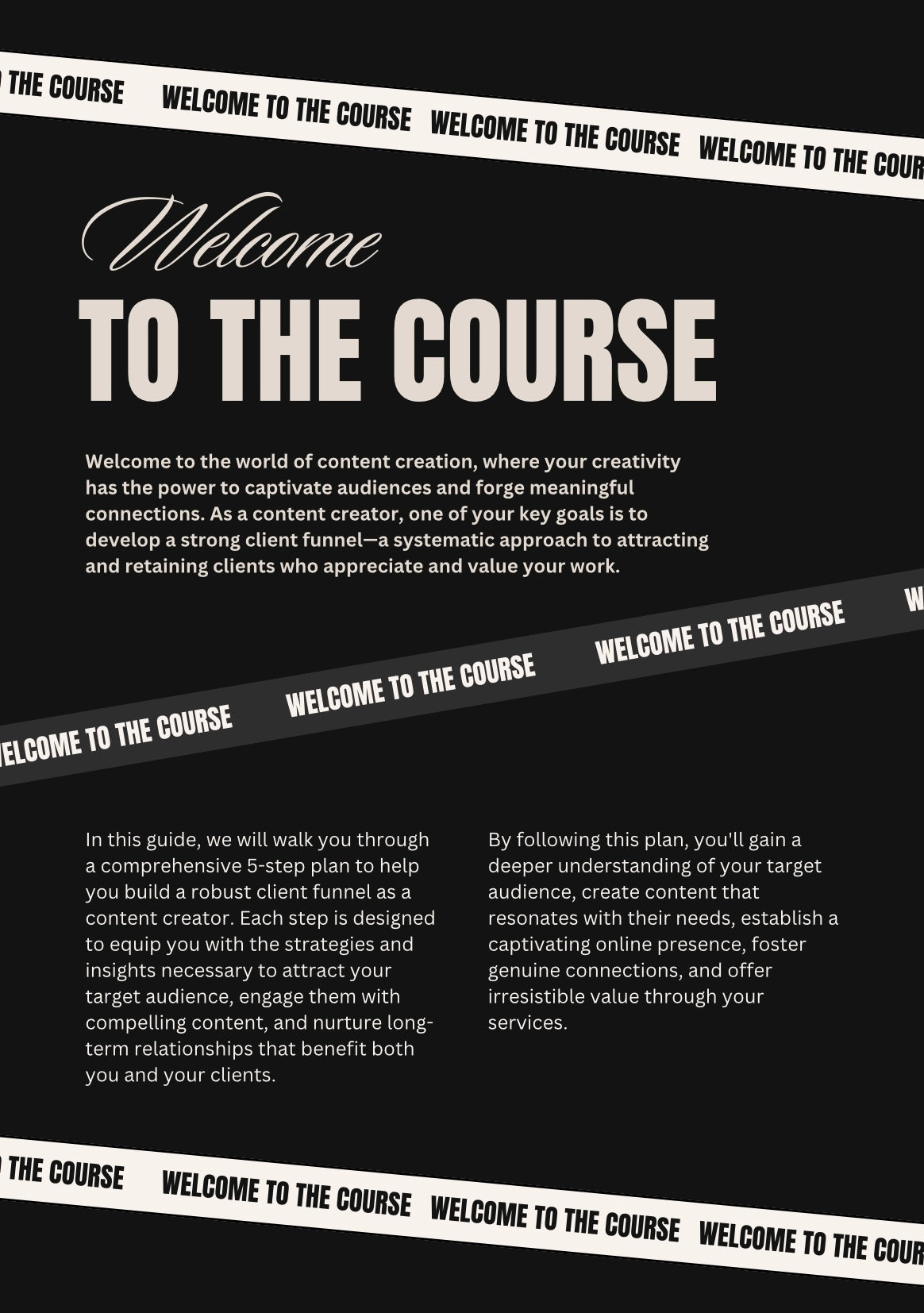 THE COURSE WELCOME TO THE COURSE WELCOME TO THE COURSE WELCOME TO THE COUR

Welcome
TO THE COURSE

Welcome to the world of content creation, where your creativity has the power to captivate audiences and forge meaningful connections. As a content creator, one of your key goals is to develop a strong client funnel—a systematic approach to attracting and retaining clients who appreciate and value your work.

ELCOME TO THE COURSE WELCOME TO THE COURSE WELCOME TO THE COURSE W

In this guide, we will walk you through a comprehensive 5-step plan to help you build a robust client funnel as a content creator. Each step is designed to equip you with the strategies and insights necessary to attract your target audience, engage them with compelling content, and nurture long-term relationships that benefit both you and your clients.

By following this plan, you'll gain a deeper understanding of your target audience, create content that resonates with their needs, establish a captivating online presence, foster genuine connections, and offer irresistible value through your services.

THE COURSE WELCOME TO THE COURSE WELCOME TO THE COURSE WELCOME TO THE COUR